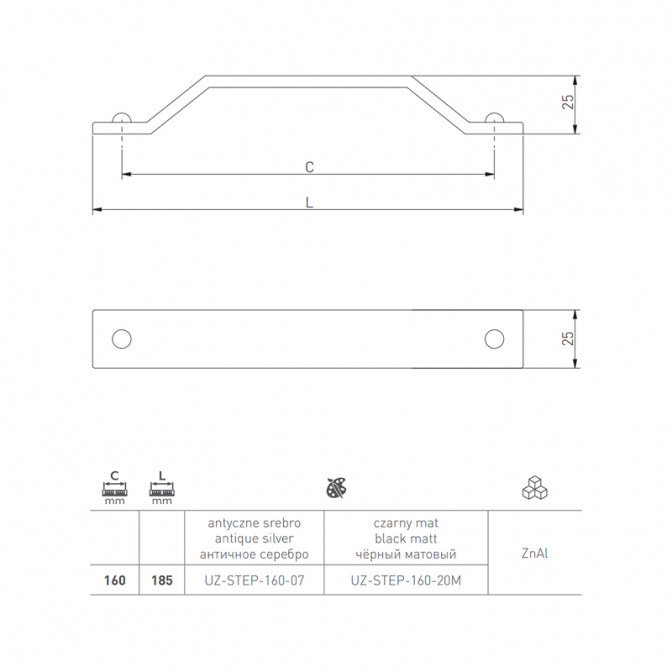 25

C

L

25

| C mm | L mm | | | |
|---|---|---|---|---|
| | | antyczne srebro antique silver античное серебро | czarny mat black matt чёрный матовый | ZnAl |
| 160 | 185 | UZ-STEP-160-07 | UZ-STEP-160-20M | |